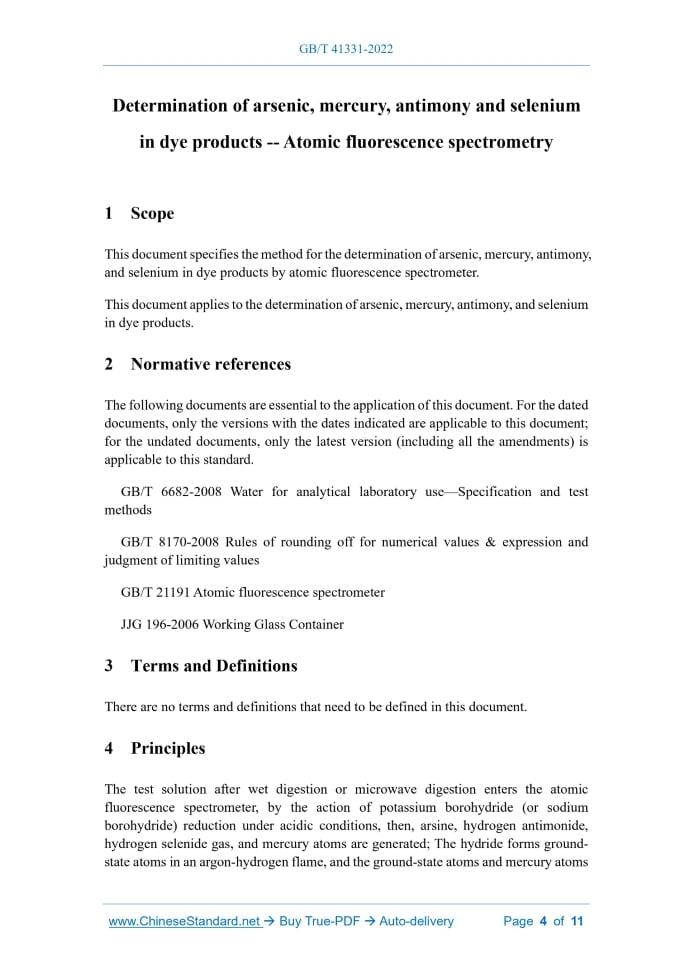 GB/T 41331-2022

Determination of arsenic, mercury, antimony and selenium in dye products -- Atomic fluorescence spectrometry

1 Scope

This document specifies the method for the determination of arsenic, mercury, antimony, and selenium in dye products by atomic fluorescence spectrometer.

This document applies to the determination of arsenic, mercury, antimony, and selenium in dye products.

2 Normative references

The following documents are essential to the application of this document. For the dated documents, only the versions with the dates indicated are applicable to this document; for the undated documents, only the latest version (including all the amendments) is applicable to this standard.

GB/T 6682-2008 Water for analytical laboratory use—Specification and test methods

GB/T 8170-2008 Rules of rounding off for numerical values & expression and judgment of limiting values

GB/T 21191 Atomic fluorescence spectrometer

JJG 196-2006 Working Glass Container

3 Terms and Definitions

There are no terms and definitions that need to be defined in this document.

4 Principles

The test solution after wet digestion or microwave digestion enters the atomic fluorescence spectrometer, by the action of potassium borohydride (or sodium borohydride) reduction under acidic conditions, then, arsine, hydrogen antimonide, hydrogen selenide gas, and mercury atoms are generated; The hydride forms ground-state atoms in an argon-hydrogen flame, and the ground-state atoms and mercury atoms

www.ChineseStandard.net → Buy True-PDF → Auto-delivery Page 4 of 11